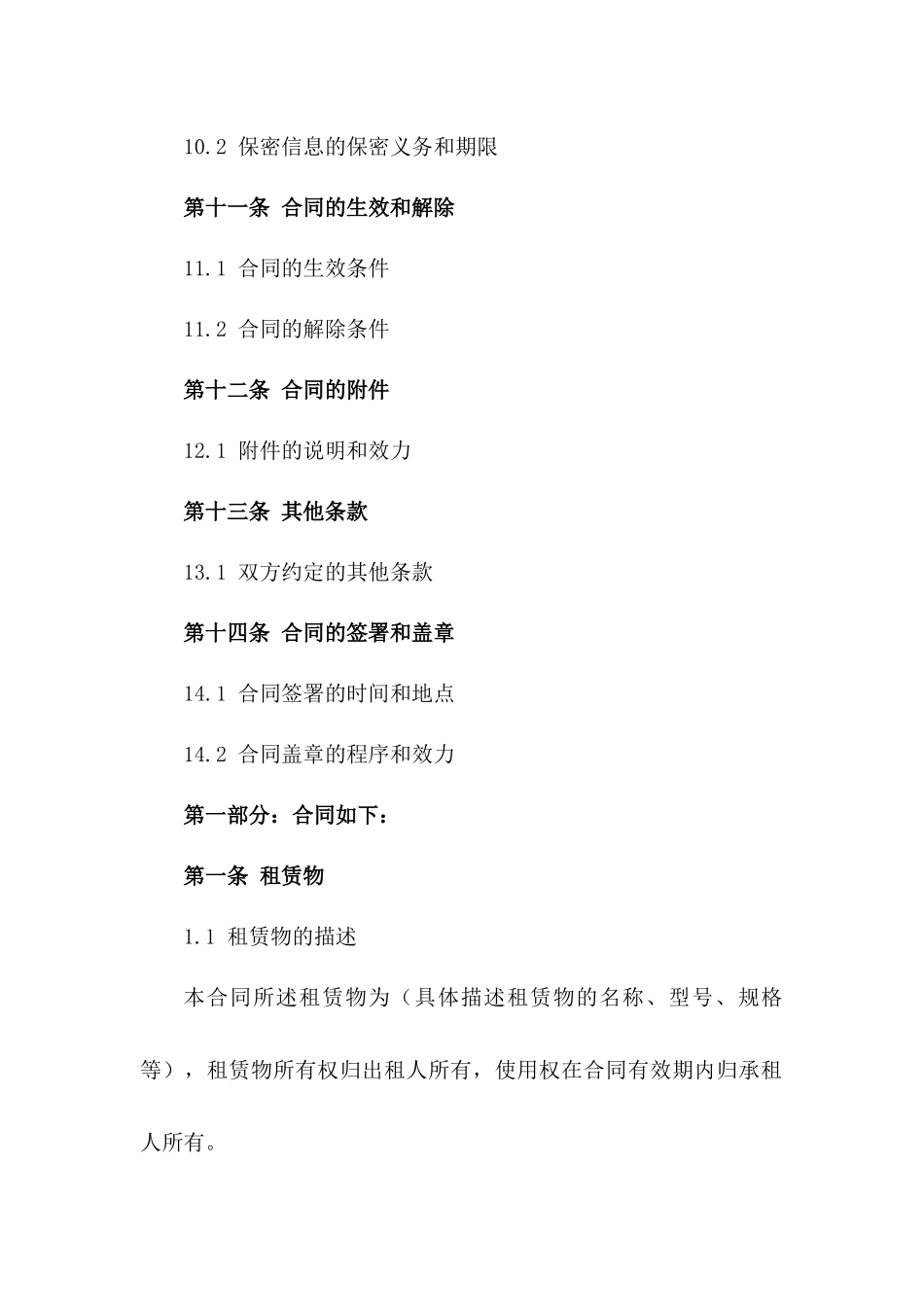 10.2 保密信息的保密义务和期限

第十一条 合同的生效和解除

11.1 合同的生效条件

11.2 合同的解除条件

第十二条 合同的附件

12.1 附件的说明和效力

第十三条 其他条款

13.1 双方约定的其他条款

第十四条 合同的签署和盖章

14.1 合同签署的时间和地点

14.2 合同盖章的程序和效力

第一部分：合同如下：

第一条 租赁物

1.1 租赁物的描述

本合同所述租赁物为（具体描述租赁物的名称、型号、规格等），租赁物所有权归出租人所有，使用权在合同有效期内归承租人所有。